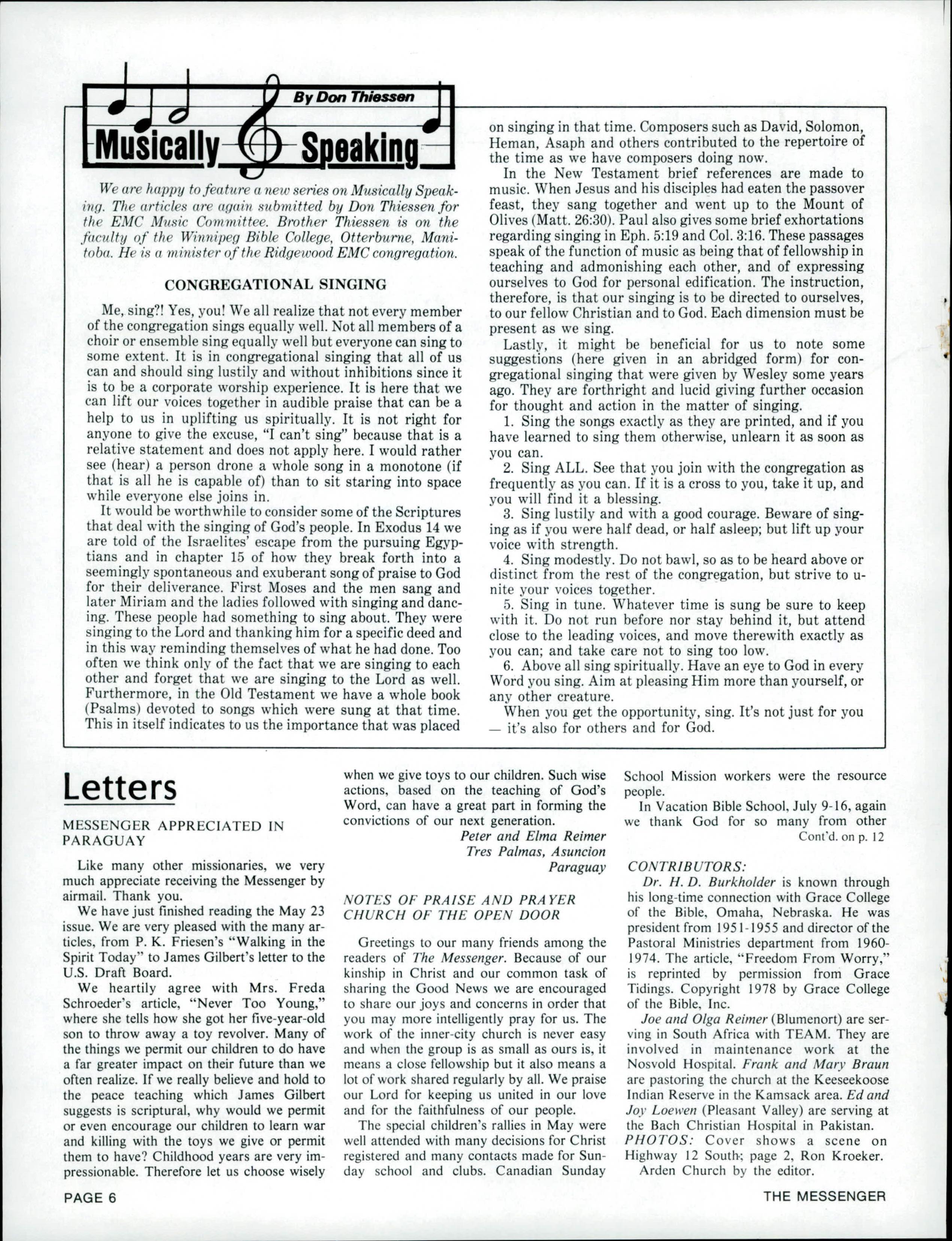 By Don Thiessen

Musically Speaking

We are happy to feature a new series on Musically Speaking. The articles are again submitted by Don Thiessen for the EMC Music Committee. Brother Thiessen is on the faculty of the Winnipeg Bible College, Otterburne, Manitoba. He is a minister of the Ridgewood EMC congregation.

CONGREGATIONAL SINGING

Me, sing?! Yes, you! We all realize that not every member of the congregation sings equally well. Not all members of a choir or ensemble sing equally well but everyone can sing to some extent. It is in congregational singing that all of us can and should sing lustily and without inhibitions since it is to be a corporate worship experience. It is here that we can lift our voices together in audible praise that can be a help to us in uplifting us spiritually. It is not right for anyone to give the excuse, "I can't sing" because that is a relative statement and does not apply here. I would rather see (hear) a person drone a whole song in a monotone (if that is all he is capable of) than to sit staring into space while everyone else joins in.

It would be worthwhile to consider some of the Scriptures that deal with the singing of God's people. In Exodus 14 we are told of the Israelites' escape from the pursuing Egyptians and in chapter 15 of how they break forth into a seemingly spontaneous and exuberant song of praise to God for their deliverance. First Moses and the men sang and later Miriam and the ladies followed with singing and dancing. These people had something to sing about. They were singing to the Lord and thanking him for a specific deed and in this way reminding themselves of what he had done. Too often we think only of the fact that we are singing to each other and forget that we are singing to the Lord as well. Furthermore, in the Old Testament we have a whole book (Psalms) devoted to songs which were sung at that time. This in itself indicates to us the importance that was placed on singing in that time. Composers such as David, Solomon, Heman, Asaph and others contributed to the repertoire of the time as we have composers doing now.

In the New Testament brief references are made to music. When Jesus and his disciples had eaten the passover feast, they sang together and went up to the Mount of Olives (Matt. 26:30). Paul also gives some brief exhortations regarding singing in Eph. 5:19 and Col. 3:16. These passages speak of the function of music as being that of fellowship in teaching and admonishing each other, and of expressing ourselves to God for personal edification. The instruction, therefore, is that our singing is to be directed to ourselves, to our fellow Christian and to God. Each dimension must be present as we sing.

Lastly, it might be beneficial for us to note some suggestions (here given in an abridged form) for congregational singing that were given by Wesley some years ago. They are forthright and lucid giving further occasion for thought and action in the matter of singing.

1. Sing the songs exactly as they are printed, and if you have learned to sing them otherwise, unlearn it as soon as you can.

2. Sing ALL. See that you join with the congregation as frequently as you can. If it is a cross to you, take it up, and you will find it a blessing.

3. Sing lustily and with a good courage. Beware of singing as if you were half dead, or half asleep; but lift up your voice with strength.

4. Sing modestly. Do not bawl, so as to be heard above or distinct from the rest of the congregation, but strive to unite your voices together.

5. Sing in tune. Whatever time is sung be sure to keep with it. Do not run before nor stay behind it, but attend close to the leading voices, and move therewith exactly as you can; and take care not to sing too low.

6. Above all sing spiritually. Have an eye to God in every Word you sing. Aim at pleasing Him more than yourself, or any other creature.

When you get the opportunity, sing. It's not just for you — it's also for others and for God.

Letters

MESSENGER APPRECIATED IN PARAGUAY

Like many other missionaries, we very much appreciate receiving the Messenger by airmail. Thank you.

We have just finished reading the May 23 issue. We are very pleased with the many articles, from P. K. Friesen's "Walking in the Spirit Today" to James Gilbert's letter to the U.S. Draft Board.

We heartily agree with Mrs. Freda Schroeder's article, "Never Too Young," where she tells how she got her five-year-old son to throw away a toy revolver. Many of the things we permit our children to do have a far greater impact on their future than we often realize. If we really believe and hold to the peace teaching which James Gilbert suggests is scriptural, why would we permit or even encourage our children to learn war and killing with the toys we give or permit them to have? Childhood years are very impressionable. Therefore let us choose wisely when we give toys to our children. Such wise actions, based on the teaching of God's Word, can have a great part in forming the convictions of our next generation.

Peter and Elma Reimer
Tres Palmas, Asuncion
Paraguay

NOTES OF PRAISE AND PRAYER
CHURCH OF THE OPEN DOOR

Greetings to our many friends among the readers of The Messenger. Because of our kinship in Christ and our common task of sharing the Good News we are encouraged to share our joys and concerns in order that you may more intelligently pray for us. The work of the inner-city church is never easy and when the group is as small as ours is, it means a close fellowship but it also means a lot of work shared regularly by all. We praise our Lord for keeping us united in our love and for the faithfulness of our people.

The special children's rallies in May were well attended with many decisions for Christ registered and many contacts made for Sunday school and clubs. Canadian Sunday School Mission workers were the resource people.

In Vacation Bible School, July 9-16, again we thank God for so many from other
Cont'd. on p. 12

CONTRIBUTORS:

Dr. H. D. Burkholder is known through his long-time connection with Grace College of the Bible, Omaha, Nebraska. He was president from 1951-1955 and director of the Pastoral Ministries department from 1960-1974. The article, "Freedom From Worry," is reprinted by permission from Grace Tidings. Copyright 1978 by Grace College of the Bible, Inc.

Joe and Olga Reimer (Blumenort) are serving in South Africa with TEAM. They are involved in maintenance work at the Nosvold Hospital. Frank and Mary Braun are pastoring the church at the Keeseekoose Indian Reserve in the Kamsack area. Ed and Joy Loewen (Pleasant Valley) are serving at the Bach Christian Hospital in Pakistan.

PHOTOS: Cover shows a scene on Highway 12 South; page 2, Ron Kroeker. Arden Church by the editor.

PAGE 6

THE MESSENGER